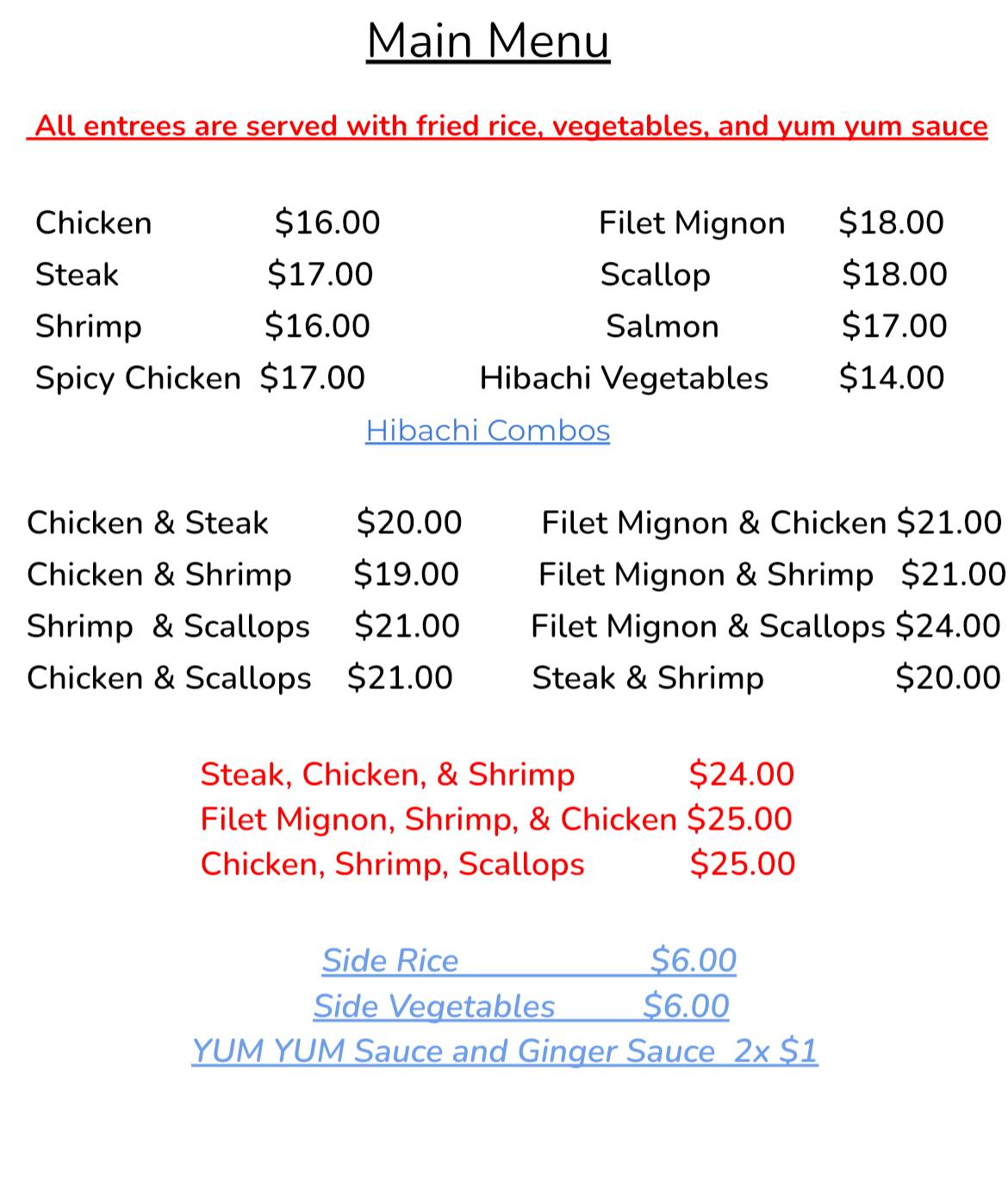 Main Menu

All entrees are served with fried rice, vegetables, and yum yum sauce

Chicken $16.00
Steak $17.00
Shrimp $16.00
Spicy Chicken $17.00

Filet Mignon $18.00
Scallop $18.00
Salmon $17.00
Hibachi Vegetables $14.00

Hibachi Combos

Chicken & Steak $20.00
Chicken & Shrimp $19.00
Shrimp & Scallops $21.00
Chicken & Scallops $21.00

Filet Mignon & Chicken $21.00
Filet Mignon & Shrimp $21.00
Filet Mignon & Scallops $24.00
Steak & Shrimp $20.00

Steak, Chicken, & Shrimp $24.00
Filet Mignon, Shrimp, & Chicken $25.00
Chicken, Shrimp, Scallops $25.00

Side Rice $6.00
Side Vegetables $6.00
YUM YUM Sauce and Ginger Sauce 2x $1